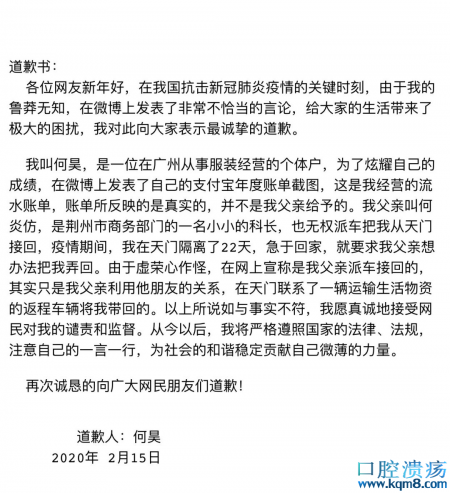 道歉书：

各位网友新年好，在我国抗击新冠肺炎疫情的关键时刻，由于我的鲁莽无知，在微博上发表了非常不恰当的言论，给大家的生活带来了极大的困扰，我对此向大家表示最诚挚的道歉。

我叫何昊，是一位在广州从事服装经营的个体户，为了炫耀自己的成绩，在微博上发表了自己的支付宝年度账单截图，这是我经营的流水账单，账单所反映的是真实的，并不是我父亲给予的。我父亲叫何炎仿，是荆州市商务部门的一名小小的科长，也无权派车把我从天门接回，疫情期间，我在天门隔离了22天，急于回家，就要求我父亲想办法把我弄回。由于虚荣心作怪，在网上宣称是我父亲派车接回的，其实只是我父亲利用他朋友的关系，在天门联系了一辆运输生活物资的返程车辆将我带回的。以上所说如与事实不符，我愿真诚地接受网民对我的谴责和监督。从今以后，我将严格遵照国家的法律、法规，注意自己的一言一行，为社会的和谐稳定贡献自己微薄的力量。

再次诚恳的向广大网民朋友们道歉！

道歉人：何昊
2020年 2月15日

口腔溃疡
www.kqm8.com